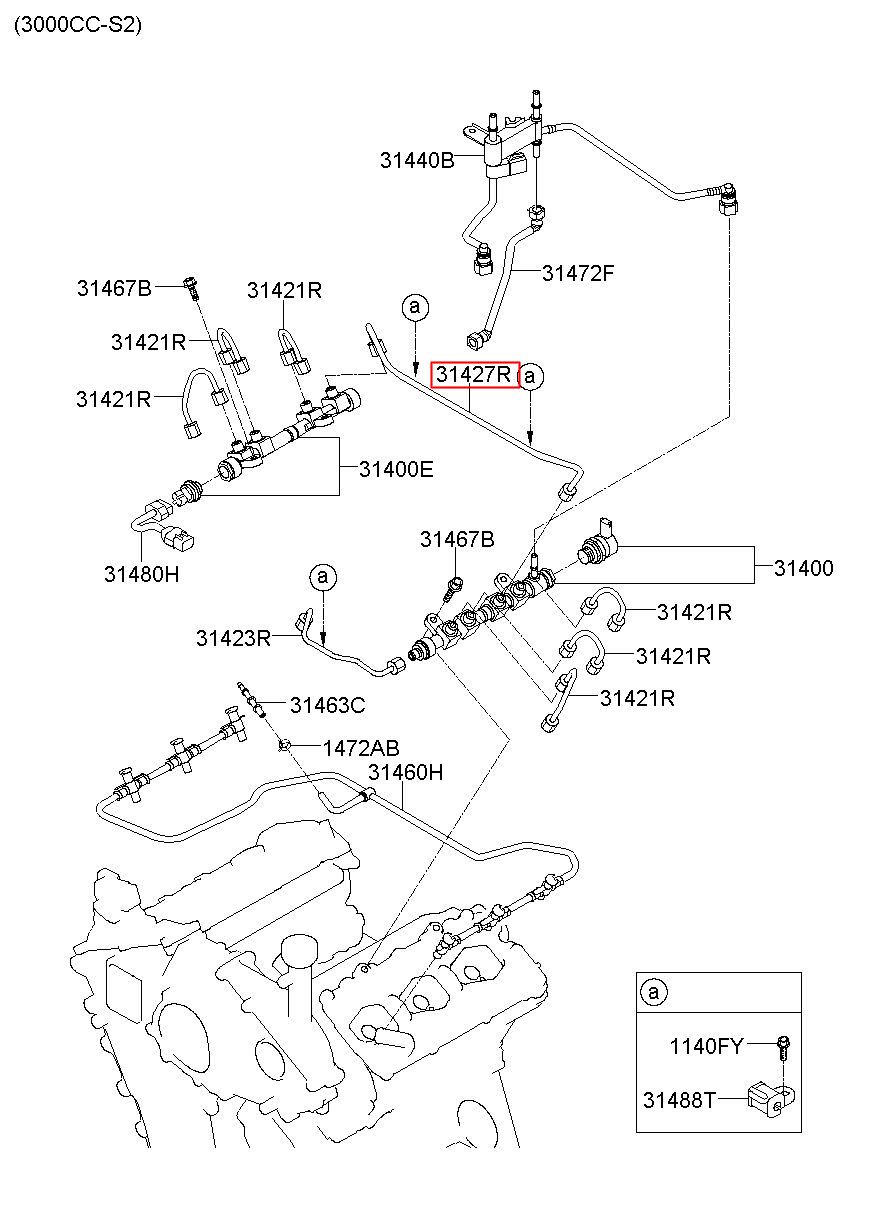 (3000CC-S2)

31440B

31472F

31467B

31421R

31421R

31421R

a

31427R

a

31400E

31480H

31467B

31400

a

31423R

31421R

31421R

31421R

31463C

1472AB

31460H

a

1140FY

31488T